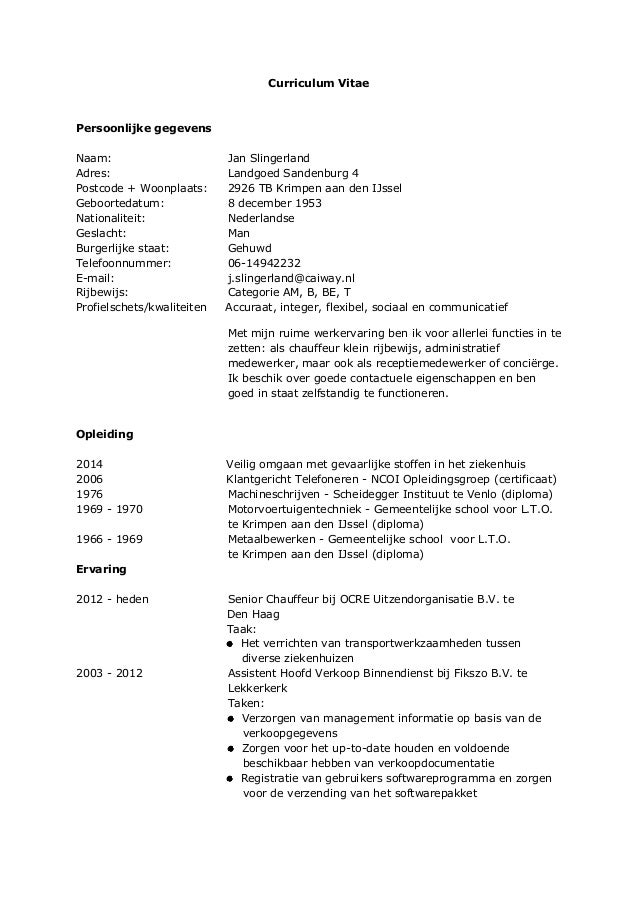 Curriculum Vitae

Persoonlijke gegevens

Naam: Jan Slingerland
Adres: Landgoed Sandenburg 4
Postcode + Woonplaats: 2926 TB Krimpen aan den IJssel
Geboortedatum: 8 december 1953
Nationaliteit: Nederlandse
Geslacht: Man
Burgerlijke staat: Gehuwd
Telefoonnummer: 06-14942232
E-mail: j.slingerland@caiway.nl
Rijbewijs: Categorie AM, B, BE, T
Profielschets/kwaliteiten Accuraat, integer, flexibel, sociaal en communicatief

Met mijn ruime werkervaring ben ik voor allerlei functies in te zetten: als chauffeur klein rijbewijs, administratief medewerker, maar ook als receptiemedewerker of conciërge. Ik beschik over goede contactuele eigenschappen en ben goed in staat zelfstandig te functioneren.

Opleiding

2014 Veilig omgaan met gevaarlijke stoffen in het ziekenhuis
2006 Klantgericht Telefoneren - NCOI Opleidingsgroep (certificaat)
1976 Machineschrijven - Scheidegger Instituut te Venlo (diploma)
1969 - 1970 Motorvoertuigentechniek - Gemeentelijke school voor L.T.O. te Krimpen aan den IJssel (diploma)
1966 - 1969 Metaalbewerken - Gemeentelijke school voor L.T.O. te Krimpen aan den IJssel (diploma)

Ervaring

2012 - heden Senior Chauffeur bij OCRE Uitzendorganisatie B.V. te Den Haag
Taak:
● Het verrichten van transportwerkzaamheden tussen diverse ziekenhuizen
2003 - 2012 Assistent Hoofd Verkoop Binnendienst bij Fikszo B.V. te Lekkerkerk
Taken:
● Verzorgen van management informatie op basis van de verkoopgegevens
● Zorgen voor het up-to-date houden en voldoende beschikbaar hebben van verkoopdocumentatie
● Registratie van gebruikers softwareprogramma en zorgen voor de verzending van het softwarepakket